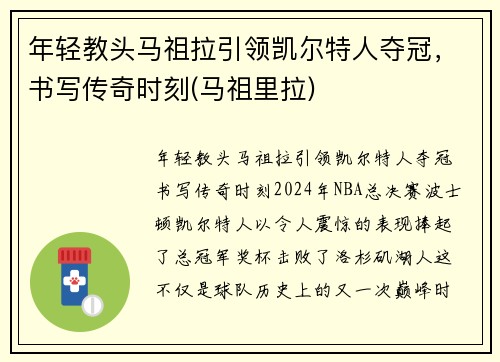 年轻教头马祖拉引领凯尔特人夺冠，书写传奇时刻(马祖里拉)

年轻教头马祖拉引领凯尔特人夺冠书写传奇时刻2024年NBA总决赛波士顿凯尔特人以令人震惊的表现捧起了总冠军奖杯击败了洛杉矶湖人这不仅是球队历史上的又一次巅峰时